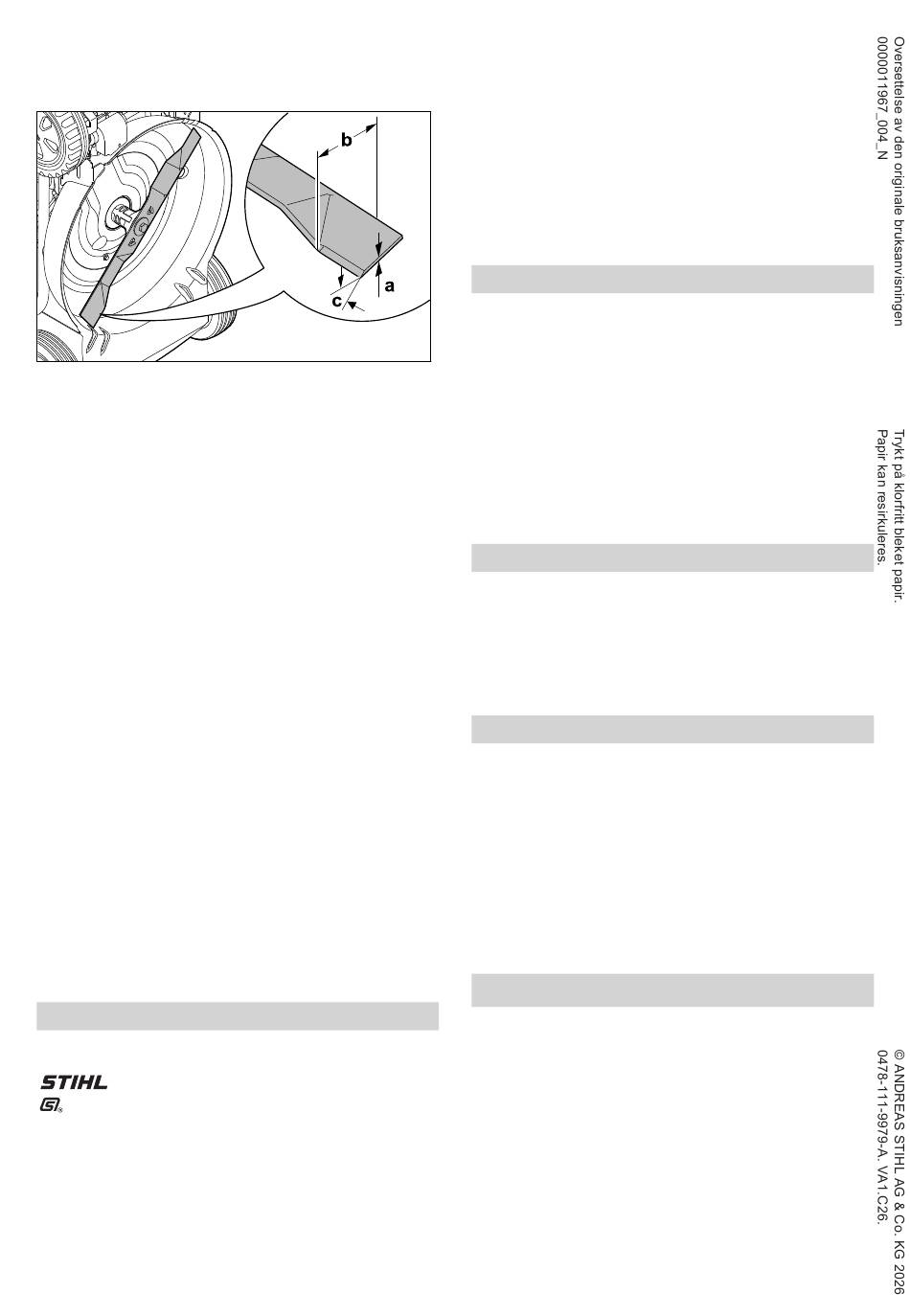 b

a

c

STIHL

Oversettelse av den originale bruksanvisningen
0000011967_004_N

Trykt på klorfritt bleket papir.
Papir kan resirkuleres.

© ANDREAS STIHL AG & Co. KG 2026
0478-111-9979-A. VA1.C26.